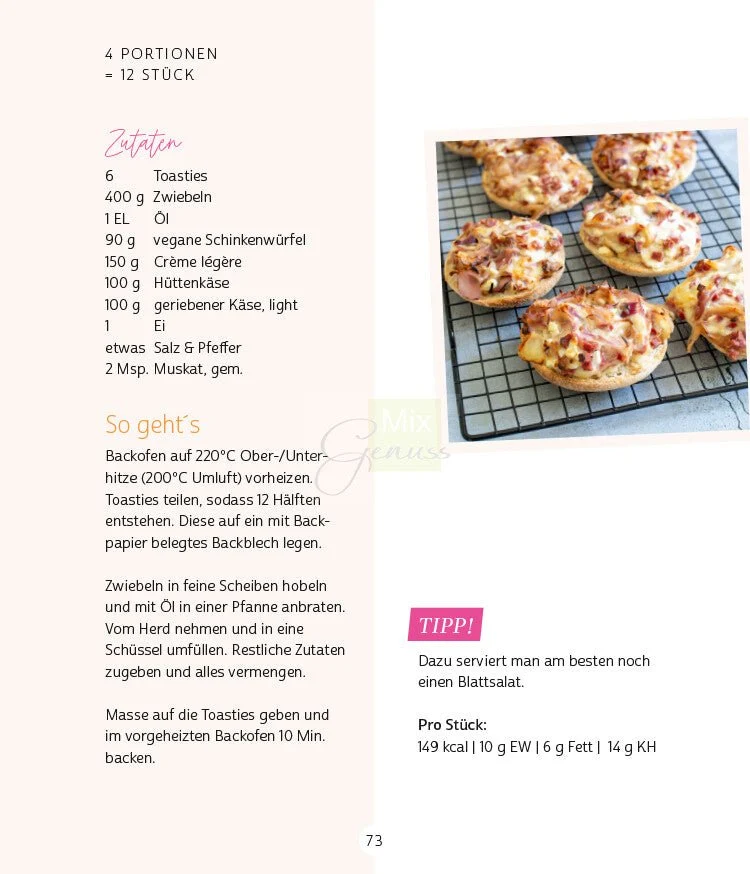 4 PORTIONEN
= 12 STÜCK

Zutaten

6 Toasties
400 g Zwiebeln
1 EL Öl
90 g vegane Schinkenwürfel
150 g Crème légère
100 g Hüttenkäse
100 g geriebener Käse, light
1 Ei
etwas Salz & Pfeffer
2 Msp. Muskat, gem.

So geht´s

Backofen auf 220°C Ober-/Unterhitze (200°C Umluft) vorheizen. Toasties teilen, sodass 12 Hälften entstehen. Diese auf ein mit Backpapier belegtes Backblech legen.

Zwiebeln in feine Scheiben hobeln und mit Öl in einer Pfanne anbraten. Vom Herd nehmen und in eine Schüssel umfüllen. Restliche Zutaten zugeben und alles vermengen.

Masse auf die Toasties geben und im vorgeheizten Backofen 10 Min. backen.

TIPP!

Dazu serviert man am besten noch einen Blattsalat.

Pro Stück:
149 kcal | 10 g EW | 6 g Fett | 14 g KH

73

Mix Genuss